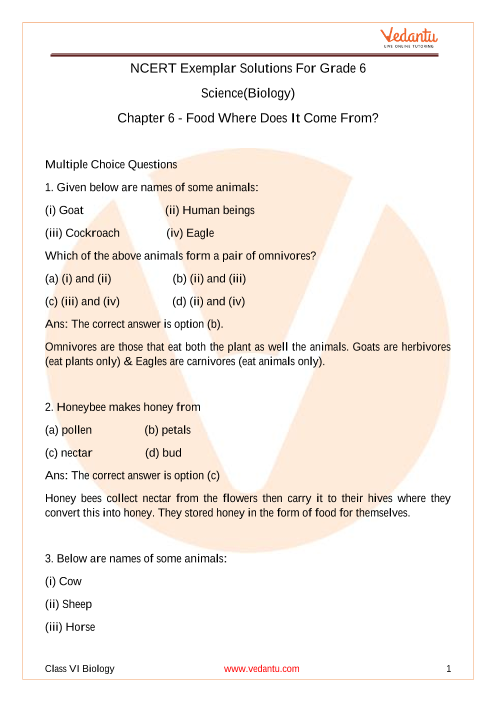 Vedantu
LIVE ONLINE TUTORING

NCERT Exemplar Solutions For Grade 6

Science(Biology)

Chapter 6 - Food Where Does It Come From?

Multiple Choice Questions

1. Given below are names of some animals:

(i) Goat (ii) Human beings

(iii) Cockroach (iv) Eagle

Which of the above animals form a pair of omnivores?

(a) (i) and (ii) (b) (ii) and (iii)

(c) (iii) and (iv) (d) (ii) and (iv)

Ans: The correct answer is option (b).

Omnivores are those that eat both the plant as well the animals. Goats are herbivores (eat plants only) & Eagles are carnivores (eat animals only).

2. Honeybee makes honey from

(a) pollen (b) petals

(c) nectar (d) bud

Ans: The correct answer is option (c)

Honey bees collect nectar from the flowers then carry it to their hives where they convert this into honey. They stored honey in the form of food for themselves.

3. Below are names of some animals:

(i) Cow

(ii) Sheep

(iii) Horse

Class VI Biology www.vedantu.com 1